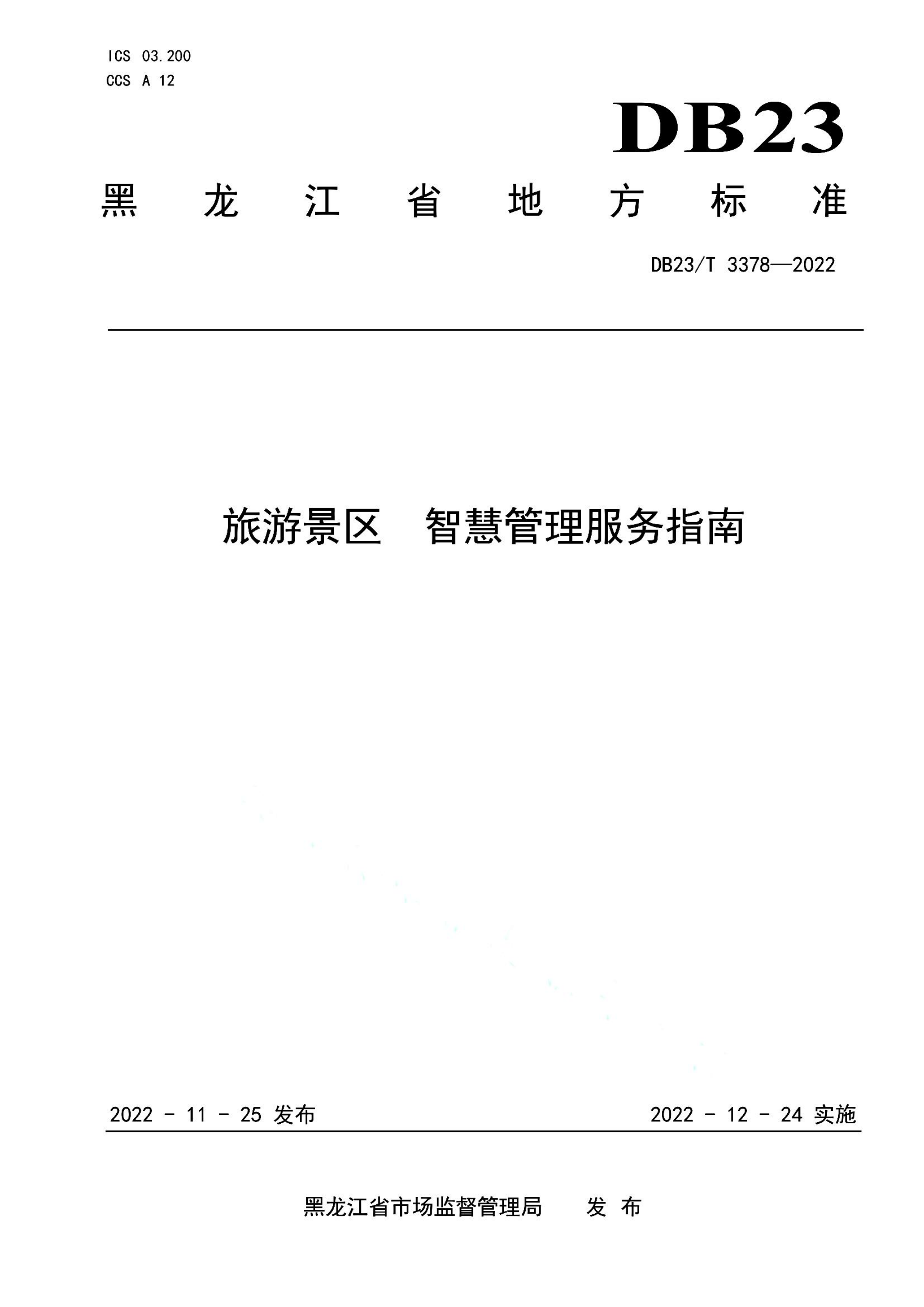 ICS 03.200
CCS A 12

DB23

黑 龙 江 省 地 方 标 准

DB23/T 3378—2022

旅游景区　智慧管理服务指南

2022 - 11 - 25 发布

2022 - 12 - 24 实施

黑龙江省市场监督管理局　发 布